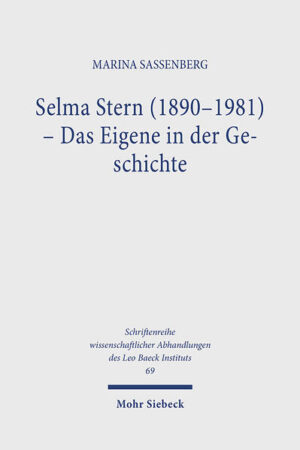 MARINA SASSENBERG

Selma Stern (1890–1981) – Das Eigene in der Geschichte

Schriftenreihe wissenschaftlicher Abhandlungen des Leo Baeck Instituts 69

Mohr Siebeck